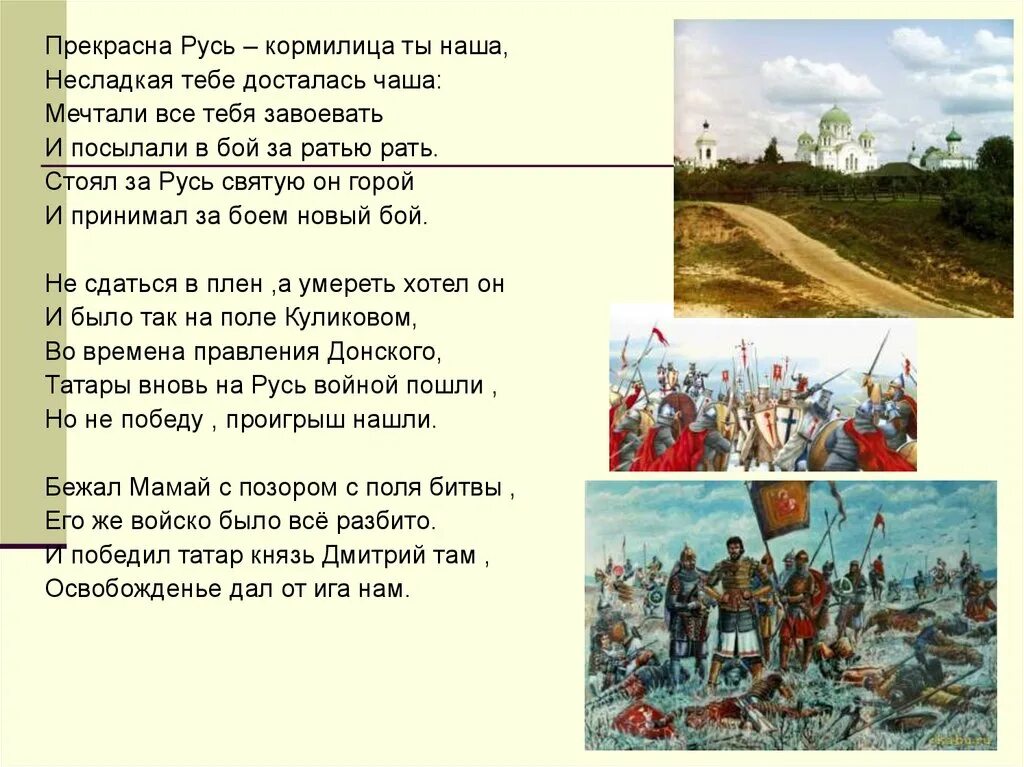 Прекрасна Русь – кормилица ты наша,
Несладкая тебе досталась чаша:
Мечтали все тебя завоевать
И посылали в бой за ратью рать.
Стоял за Русь святую он горой
И принимал за боем новый бой.

Не сдаться в плен ,а умереть хотел он
И было так на поле Куликовом,
Во времена правления Донского,
Татары вновь на Русь войной пошли ,
Но не победу , проигрыш нашли.

Бежал Мамай с позором с поля битвы ,
Его же войско было всё разбито.
И победил татар князь Дмитрий там ,
Освобожденье дал от ига нам.